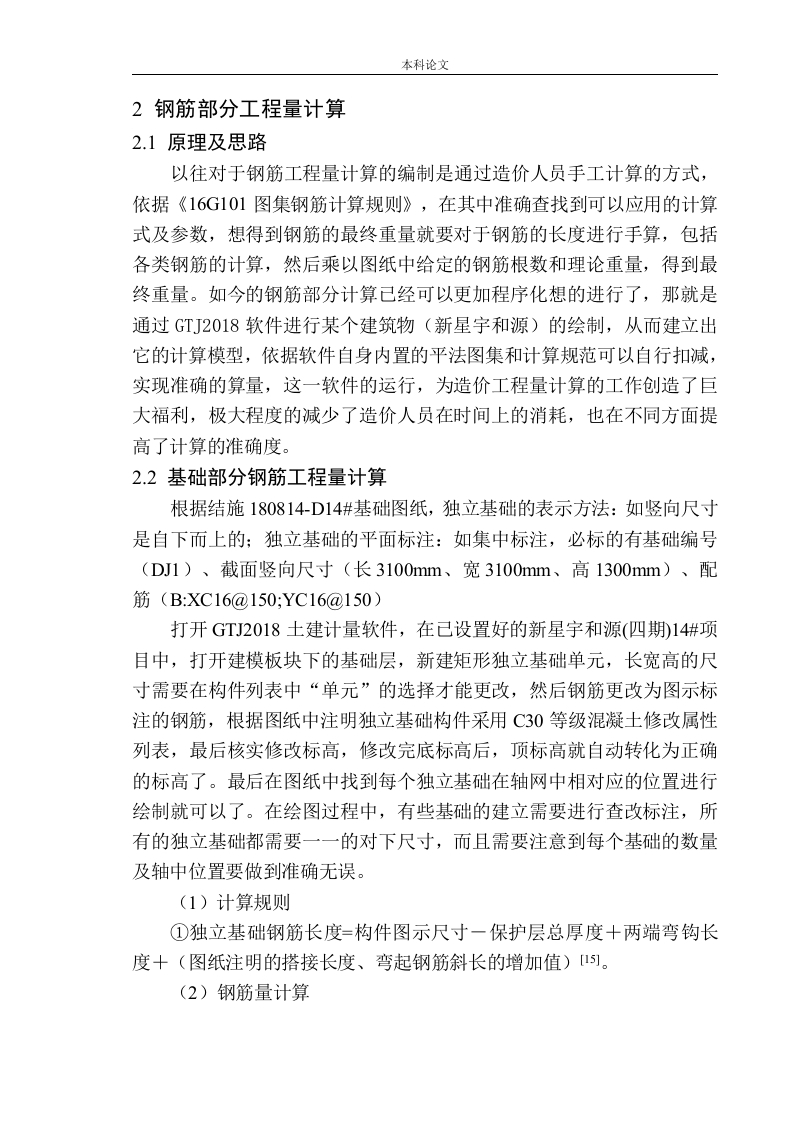 本科论文

2 钢筋部分工程量计算

2.1 原理及思路

以往对于钢筋工程量计算的编制是通过造价人员手工计算的方式，依据《16G101 图集钢筋计算规则》，在其中准确查找到可以应用的计算式及参数，想得到钢筋的最终重量就要对于钢筋的长度进行手算，包括各类钢筋的计算，然后乘以图纸中给定的钢筋根数和理论重量，得到最终重量。如今的钢筋部分计算已经可以更加程序化想的进行了，那就是通过 GTJ2018 软件进行某个建筑物（新星宇和源）的绘制，从而建立出它的计算模型，依据软件自身内置的平法图集和计算规范可以自行扣减，实现准确的算量，这一软件的运行，为造价工程量计算的工作创造了巨大福利，极大程度的减少了造价人员在时间上的消耗，也在不同方面提高了计算的准确度。

2.2 基础部分钢筋工程量计算

根据结施 180814-D14#基础图纸，独立基础的表示方法：如竖向尺寸是自下而上的；独立基础的平面标注：如集中标注，必标的有基础编号（DJ1）、截面竖向尺寸（长 3100mm、宽 3100mm、高 1300mm）、配筋（B:XC16@150;YC16@150）

打开 GTJ2018 土建计量软件，在已设置好的新星宇和源(四期)14#项目中，打开建模板块下的基础层，新建矩形独立基础单元，长宽高的尺寸需要在构件列表中“单元”的选择才能更改，然后钢筋更改为图示标注的钢筋，根据图纸中注明独立基础构件采用 C30 等级混凝土修改属性列表，最后核实修改标高，修改完底标高后，顶标高就自动转化为正确的标高了。最后在图纸中找到每个独立基础在轴网中相对应的位置进行绘制就可以了。在绘图过程中，有些基础的建立需要进行查改标注，所有的独立基础都需要一一的对下尺寸，而且需要注意到每个基础的数量及轴中位置要做到准确无误。

（1）计算规则

①独立基础钢筋长度=构件图示尺寸－保护层总厚度＋两端弯钩长度＋（图纸注明的搭接长度、弯起钢筋斜长的增加值）$^{[15]}$。

（2）钢筋量计算